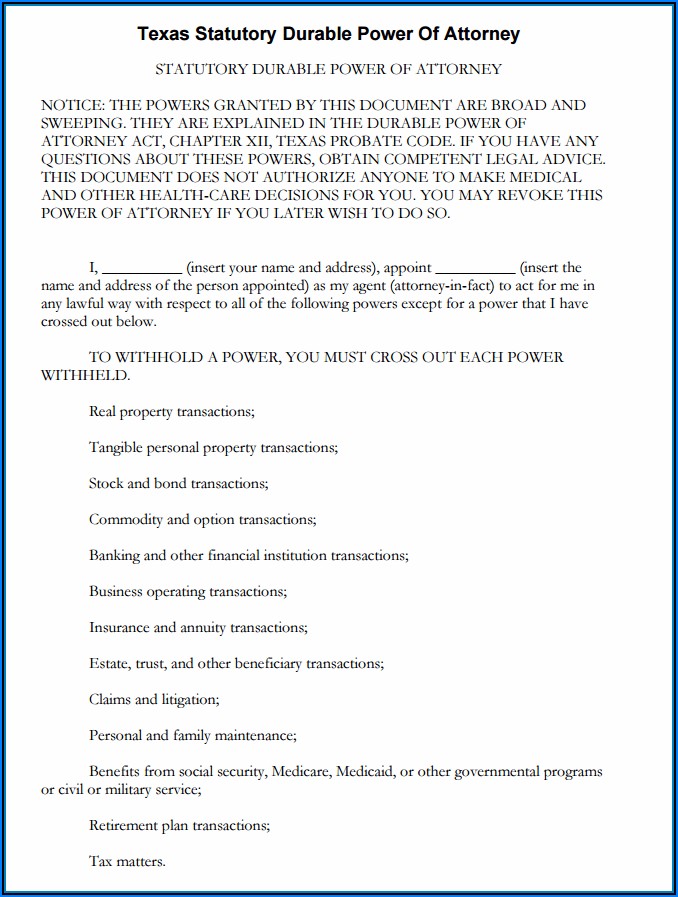 Texas Statutory Durable Power Of Attorney

STATUTORY DURABLE POWER OF ATTORNEY

NOTICE: THE POWERS GRANTED BY THIS DOCUMENT ARE BROAD AND SWEEPING. THEY ARE EXPLAINED IN THE DURABLE POWER OF ATTORNEY ACT, CHAPTER XII, TEXAS PROBATE CODE. IF YOU HAVE ANY QUESTIONS ABOUT THESE POWERS, OBTAIN COMPETENT LEGAL ADVICE. THIS DOCUMENT DOES NOT AUTHORIZE ANYONE TO MAKE MEDICAL AND OTHER HEALTH-CARE DECISIONS FOR YOU. YOU MAY REVOKE THIS POWER OF ATTORNEY IF YOU LATER WISH TO DO SO.

I, __________ (insert your name and address), appoint __________ (insert the name and address of the person appointed) as my agent (attorney-in-fact) to act for me in any lawful way with respect to all of the following powers except for a power that I have crossed out below.

TO WITHHOLD A POWER, YOU MUST CROSS OUT EACH POWER WITHHELD.

Real property transactions;

Tangible personal property transactions;

Stock and bond transactions;

Commodity and option transactions;

Banking and other financial institution transactions;

Business operating transactions;

Insurance and annuity transactions;

Estate, trust, and other beneficiary transactions;

Claims and litigation;

Personal and family maintenance;

Benefits from social security, Medicare, Medicaid, or other governmental programs or civil or military service;

Retirement plan transactions;

Tax matters.